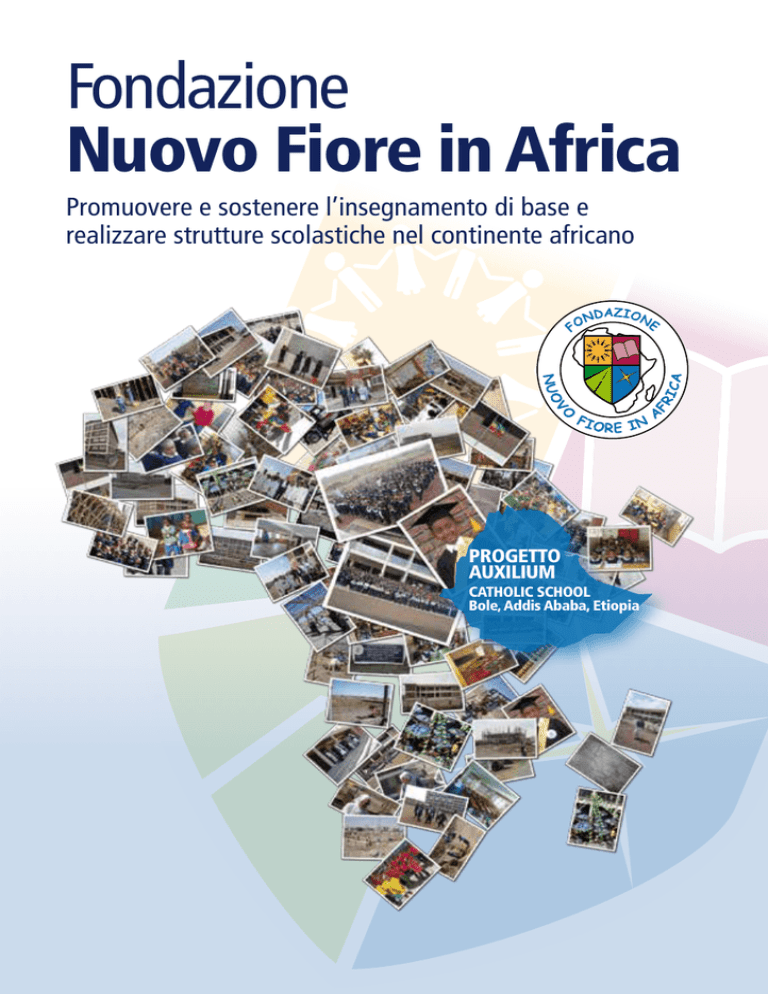 Fondazione
Nuovo Fiore in Africa

Promuovere e sostenere l'insegnamento di base e realizzare strutture scolastiche nel continente africano

FONDAZIONE NUOVO FIORE IN AFRICA

PROGETTO AUXILIUM
CATHOLIC SCHOOL
Bole, Addis Ababa, Etiopia